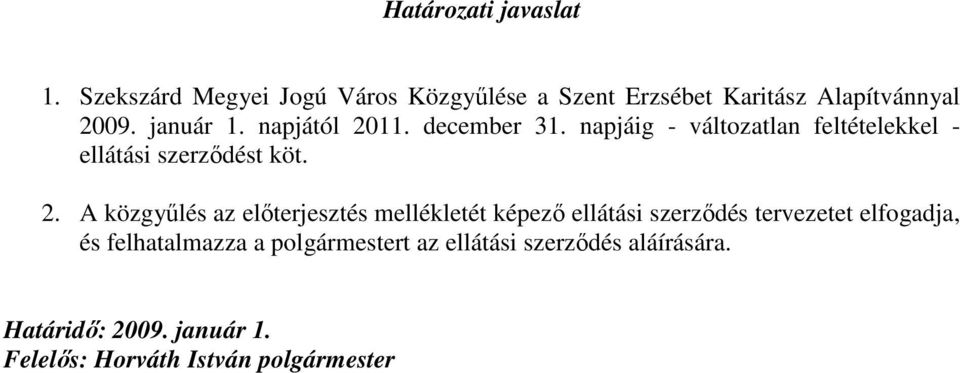 Határozati javaslat

1. Szekszárd Megyei Jogú Város Közgyűlése a Szent Erzsébet Karitász Alapítvánnyal 2009. január 1. napjától 2011. december 31. napjáig - változatlan feltételekkel - ellátási szerződést köt.

2. A közgyűlés az előterjesztés mellékletét képező ellátási szerződés tervezetet elfogadja, és felhatalmazza a polgármestert az ellátási szerződés aláírására.

Határidő: 2009. január 1.
Felelős: Horváth István polgármester